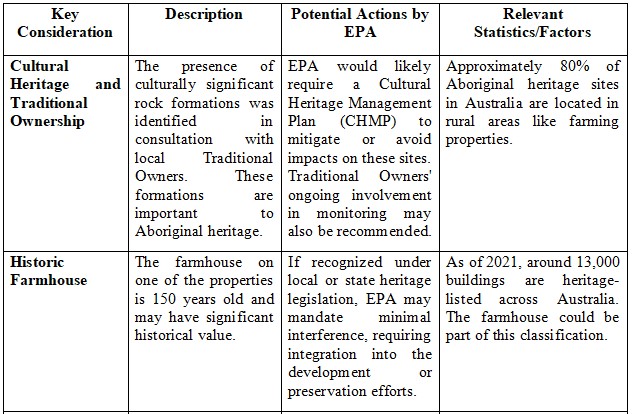 | Key Consideration | Description | Potential Actions by EPA | Relevant Statistics/Factors |
|---|---|---|---|
| Cultural Heritage and Traditional Ownership | The presence of culturally significant rock formations was identified in consultation with local Traditional Owners. These formations are important to Aboriginal heritage. | EPA would likely require a Cultural Heritage Management Plan (CHMP) to mitigate or avoid impacts on these sites. Traditional Owners' ongoing involvement in monitoring may also be recommended. | Approximately 80% of Aboriginal heritage sites in Australia are located in rural areas like farming properties. |
| Historic Farmhouse | The farmhouse on one of the properties is 150 years old and may have significant historical value. | If recognized under local or state heritage legislation, EPA may mandate minimal interference, requiring integration into the development or preservation efforts. | As of 2021, around 13,000 buildings are heritage-listed across Australia. The farmhouse could be part of this classification. |